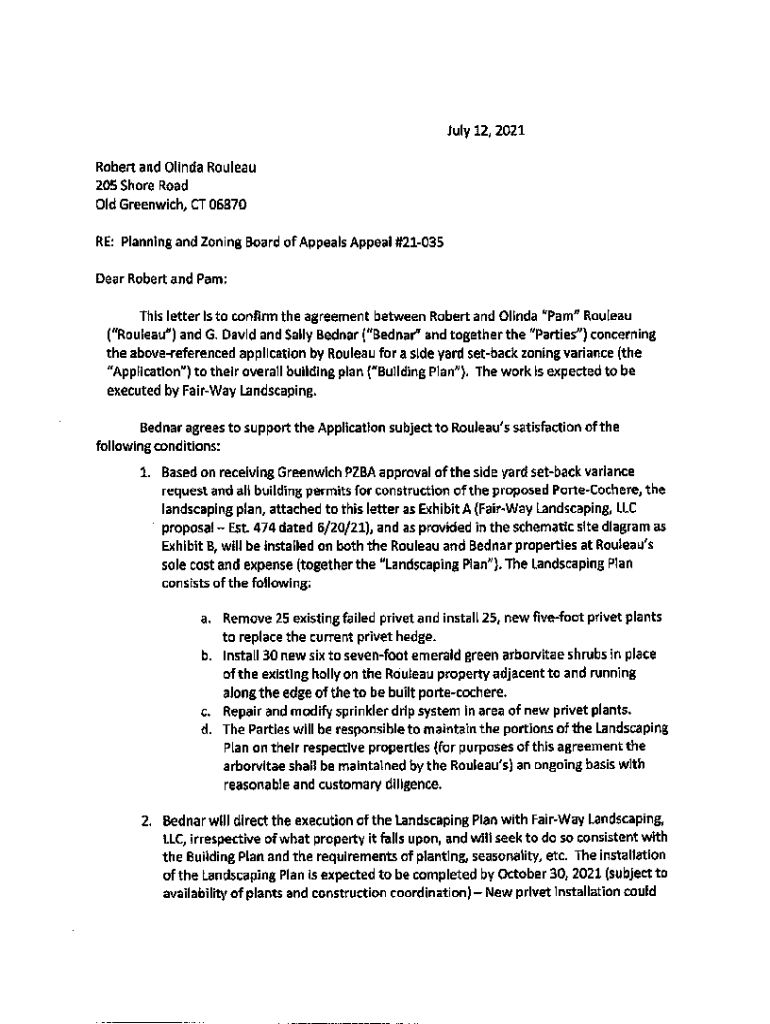 July 12, 2021

Robert and Olinda Rouleau
205 Shore Road
Old Greenwich, CT 06870

RE: Planning and Zoning Board of Appeals Appeal #21-035

Dear Robert and Pam:

This letter is to confirm the agreement between Robert and Olinda "Pam" Rouleau ("Rouleau") and G. David and Sally Bednar ("Bednar" and together the "Parties") concerning the above-referenced application by Rouleau for a side yard set-back zoning variance (the "Application") to their overall building plan ("Building Plan"). The work is expected to be executed by Fair-Way Landscaping.

Bednar agrees to support the Application subject to Rouleau's satisfaction of the following conditions:

1. Based on receiving Greenwich PZBA approval of the side yard set-back variance request and all building permits for construction of the proposed Porte-Cochere, the landscaping plan, attached to this letter as Exhibit A (Fair-Way Landscaping, LLC proposal – Est. 474 dated 6/20/21), and as provided in the schematic site diagram as Exhibit B, will be installed on both the Rouleau and Bednar properties at Rouleau's sole cost and expense (together the "Landscaping Plan"). The Landscaping Plan consists of the following:

a. Remove 25 existing failed privet and install 25, new five-foot privet plants to replace the current privet hedge.
b. Install 30 new six to seven-foot emerald green arborvitae shrubs in place of the existing holly on the Rouleau property adjacent to and running along the edge of the to be built porte-cochere.
c. Repair and modify sprinkler drip system in area of new privet plants.
d. The Parties will be responsible to maintain the portions of the Landscaping Plan on their respective properties (for purposes of this agreement the arborvitae shall be maintained by the Rouleau's) an ongoing basis with reasonable and customary diligence.

2. Bednar will direct the execution of the Landscaping Plan with Fair-Way Landscaping, LLC, irrespective of what property it falls upon, and will seek to do so consistent with the Building Plan and the requirements of planting, seasonality, etc. The installation of the Landscaping Plan is expected to be completed by October 30, 2021 (subject to availability of plants and construction coordination) – New privet installation could